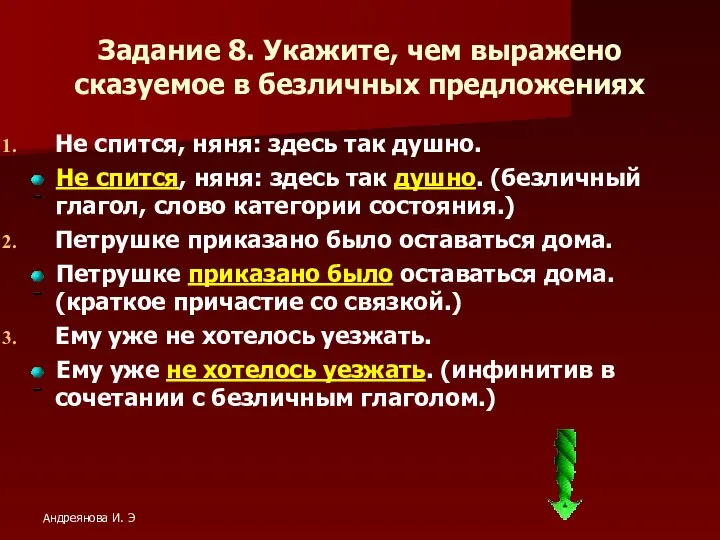 Задание 8. Укажите, чем выражено сказуемое в безличных предложениях

1. Не спится, няня: здесь так душно.

Не спится, няня: здесь так душно. (безличный глагол, слово категории состояния.)

2. Петрушке приказано было оставаться дома.

Петрушке приказано было оставаться дома. (краткое причастие со связкой.)

3. Ему уже не хотелось уезжать.

Ему уже не хотелось уезжать. (инфинитив в сочетании с безличным глаголом.)

Андреянова И. Э